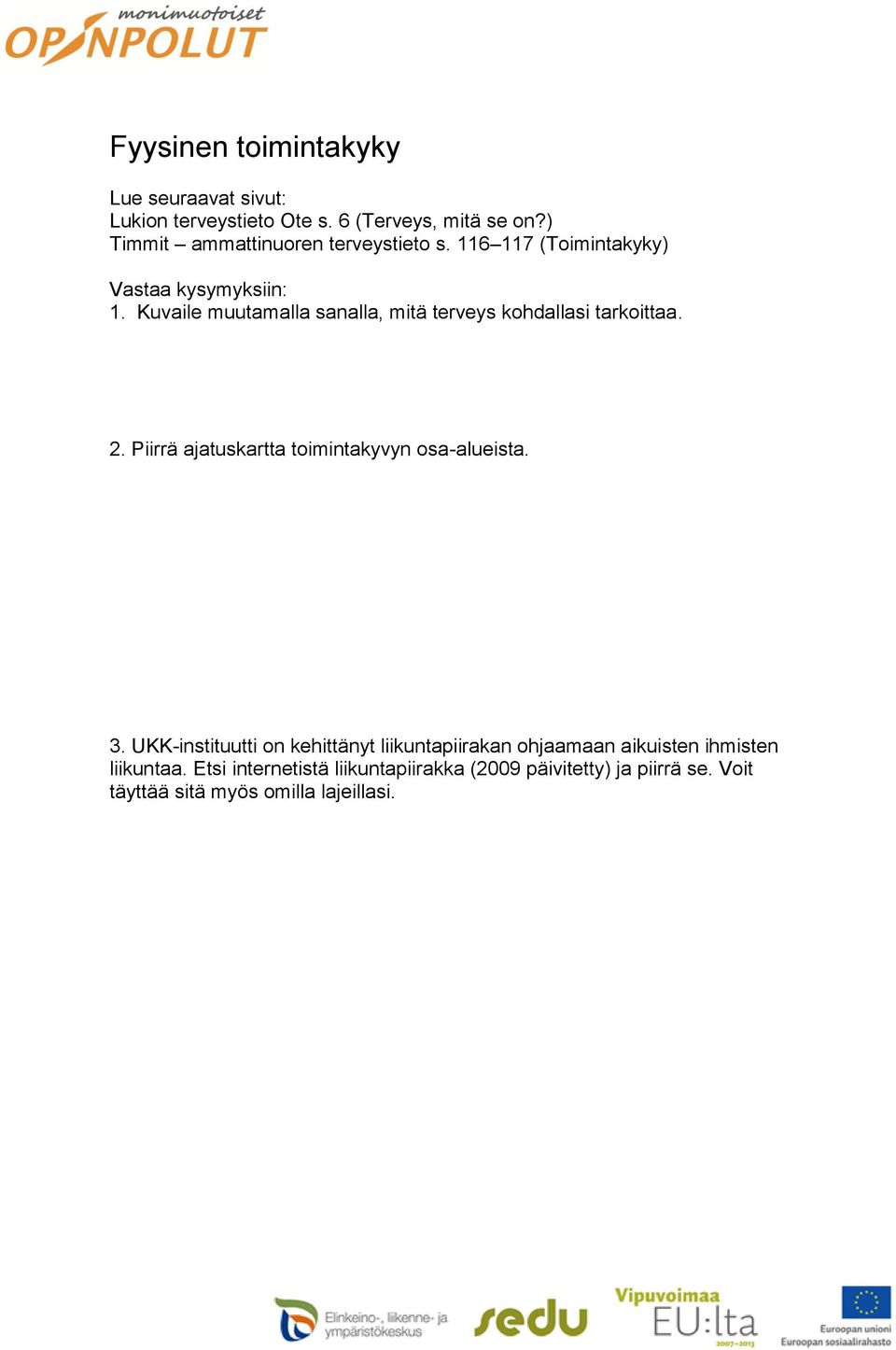 monimuotoiset
OPINPOLUT

Fyysinen toimintakyky

Lue seuraavat sivut:
Lukion terveystieto Ote s. 6 (Terveys, mitä se on?)
Timmit – ammattinuoren terveystieto s. 116–117 (Toimintakyky)

Vastaa kysymyksiin:
1. Kuvaile muutamalla sanalla, mitä terveys kohdallasi tarkoittaa.

2. Piirrä ajatuskartta toimintakyvyn osa-alueista.

3. UKK-instituutti on kehittänyt liikuntapiirakan ohjaamaan aikuisten ihmisten liikuntaa. Etsi internetistä liikuntapiirakka (2009 päivitetty) ja piirrä se. Voit täyttää sitä myös omilla lajeillasi.

Elinkeino-, liikenne- ja ympäristökeskus

sedu

Vipuvoimaa EU:lta 2007–2013

Euroopan unioni
Euroopan sosiaalirahasto